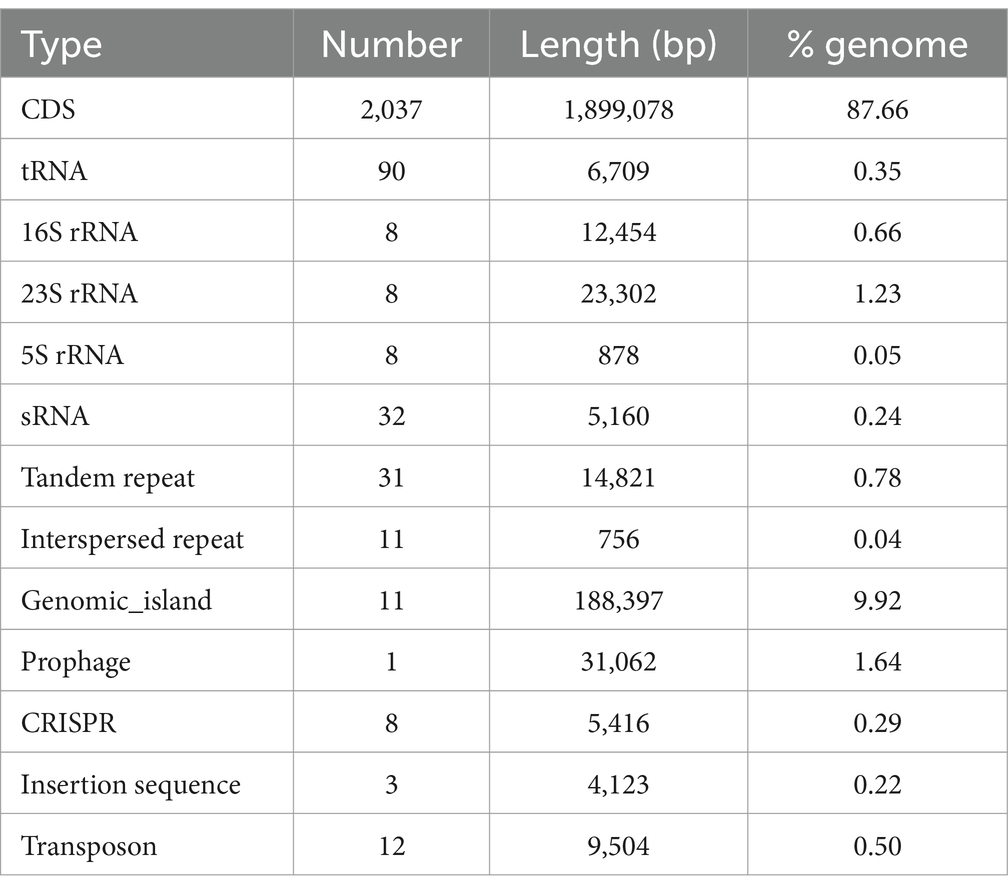 | Type | Number | Length (bp) | % genome |
|---|---|---|---|
| CDS | 2,037 | 1,899,078 | 87.66 |
| tRNA | 90 | 6,709 | 0.35 |
| 16S rRNA | 8 | 12,454 | 0.66 |
| 23S rRNA | 8 | 23,302 | 1.23 |
| 5S rRNA | 8 | 878 | 0.05 |
| sRNA | 32 | 5,160 | 0.24 |
| Tandem repeat | 31 | 14,821 | 0.78 |
| Interspersed repeat | 11 | 756 | 0.04 |
| Genomic_island | 11 | 188,397 | 9.92 |
| Prophage | 1 | 31,062 | 1.64 |
| CRISPR | 8 | 5,416 | 0.29 |
| Insertion sequence | 3 | 4,123 | 0.22 |
| Transposon | 12 | 9,504 | 0.50 |